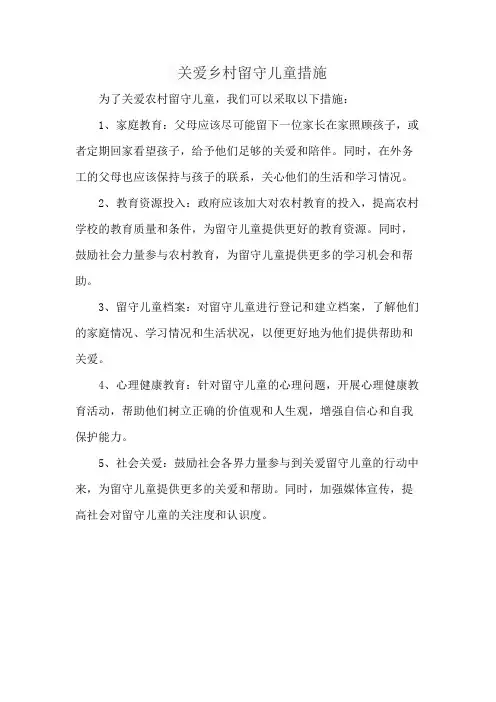 关爱乡村留守儿童措施

为了关爱农村留守儿童，我们可以采取以下措施：

1、家庭教育：父母应该尽可能留下一位家长在家照顾孩子，或者定期回家看望孩子，给予他们足够的关爱和陪伴。同时，在外务工的父母也应该保持与孩子的联系，关心他们的生活和学习情况。

2、教育资源投入：政府应该加大对农村教育的投入，提高农村学校的教育质量和条件，为留守儿童提供更好的教育资源。同时，鼓励社会力量参与农村教育，为留守儿童提供更多的学习机会和帮助。

3、留守儿童档案：对留守儿童进行登记和建立档案，了解他们的家庭情况、学习情况和生活状况，以便更好地为他们提供帮助和关爱。

4、心理健康教育：针对留守儿童的心理问题，开展心理健康教育活动，帮助他们树立正确的价值观和人生观，增强自信心和自我保护能力。

5、社会关爱：鼓励社会各界力量参与到关爱留守儿童的行动中来，为留守儿童提供更多的关爱和帮助。同时，加强媒体宣传，提高社会对留守儿童的关注度和认识度。